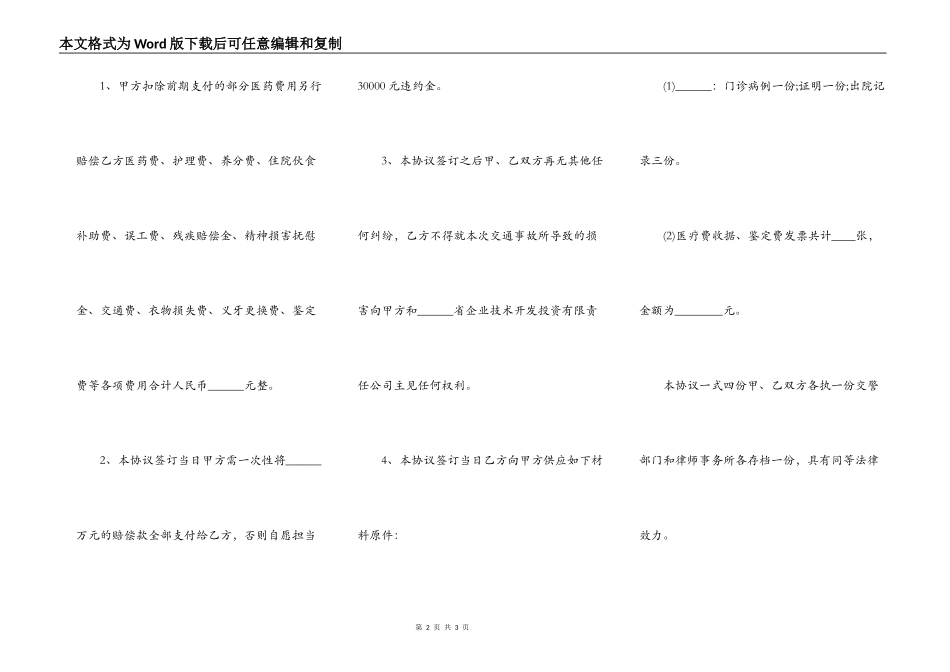 本文格式为Word版下载后可任意编辑和复制

1、甲方扣除前期支付的部分医药费用另行赔偿乙方医药费、护理费、养分费、住院伙食补助费、误工费、残疾赔偿金、精神损害抚慰金、交通费、衣物损失费、义牙更换费、鉴定费等各项费用合计人民币______元整。

2、本协议签订当日甲方需一次性将______万元的赔偿款全部支付给乙方，否则自愿担当30000元违约金。

3、本协议签订之后甲、乙双方再无其他任何纠纷，乙方不得就本次交通事故所导致的损害向甲方和______省企业技术开发投资有限责任公司主见任何权利。

4、本协议签订当日乙方向甲方供应如下材料原件：

(1)______：门诊病例一份;证明一份;出院记录三份。

(2)医疗费收据、鉴定费发票共计____张，金额为________元。

本协议一式四份甲、乙双方各执一份交警部门和律师事务所各存档一份，具有同等法律效力。

第 2 页 共 3 页